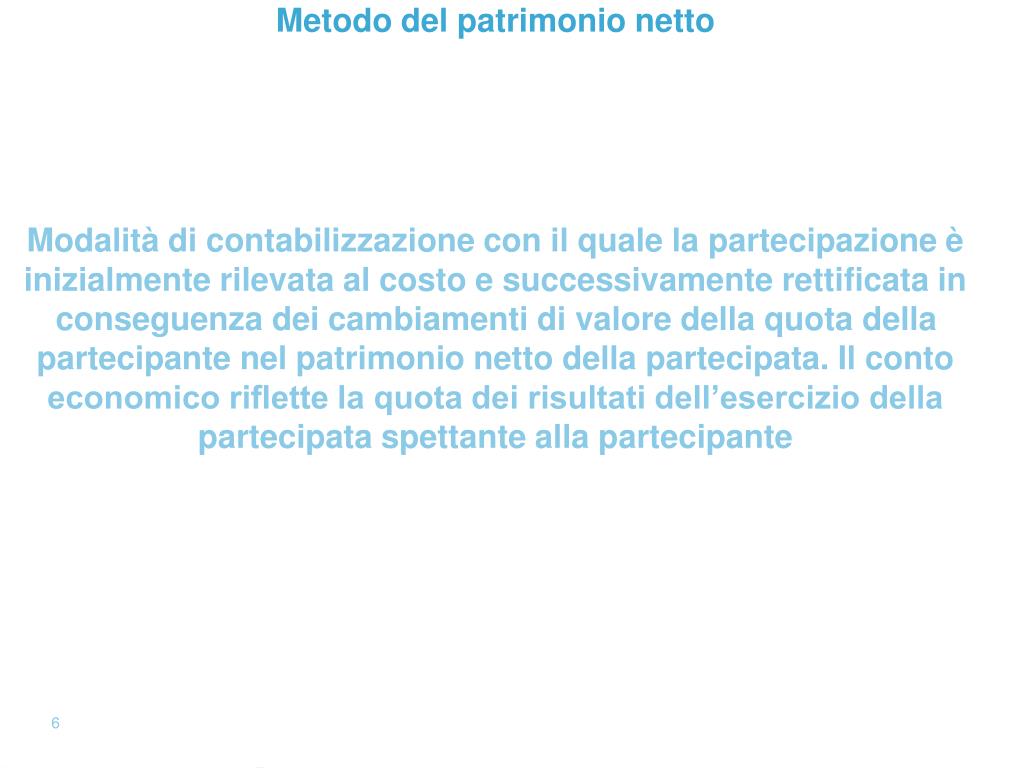 Metodo del patrimonio netto

Modalità di contabilizzazione con il quale la partecipazione è inizialmente rilevata al costo e successivamente rettificata in conseguenza dei cambiamenti di valore della quota della partecipante nel patrimonio netto della partecipata. Il conto economico riflette la quota dei risultati dell’esercizio della partecipata spettante alla partecipante

6